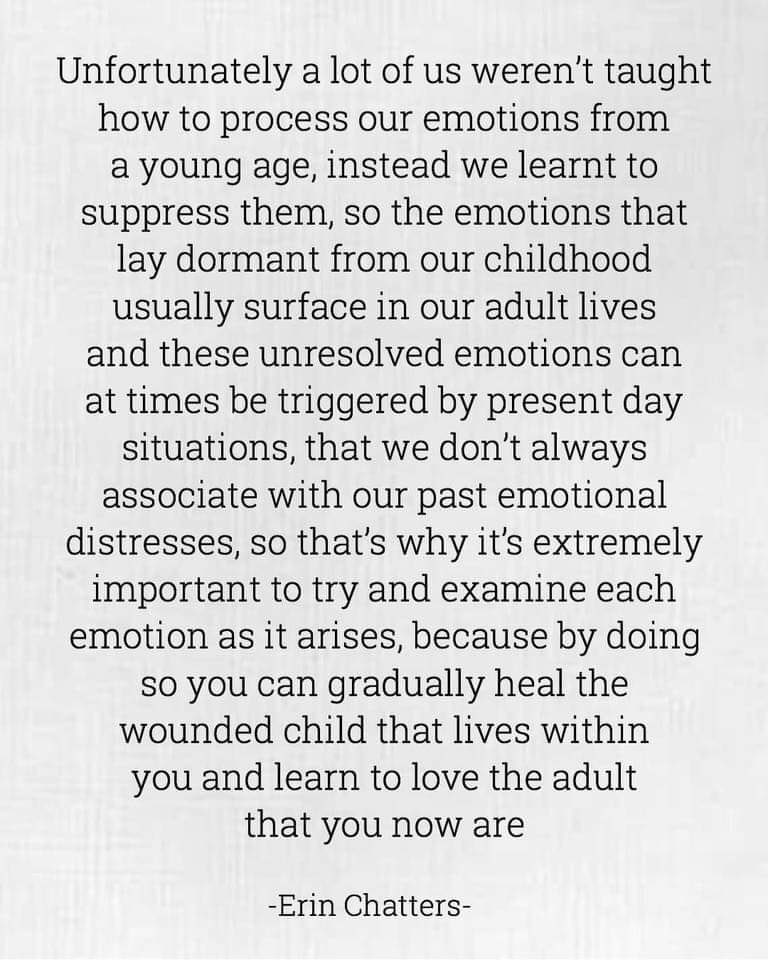 Unfortunately a lot of us weren't taught how to process our emotions from a young age, instead we learnt to suppress them, so the emotions that lay dormant from our childhood usually surface in our adult lives and these unresolved emotions can at times be triggered by present day situations, that we don't always associate with our past emotional distresses, so that's why it's extremely important to try and examine each emotion as it arises, because by doing so you can gradually heal the wounded child that lives within you and learn to love the adult that you now are

-Erin Chatters-